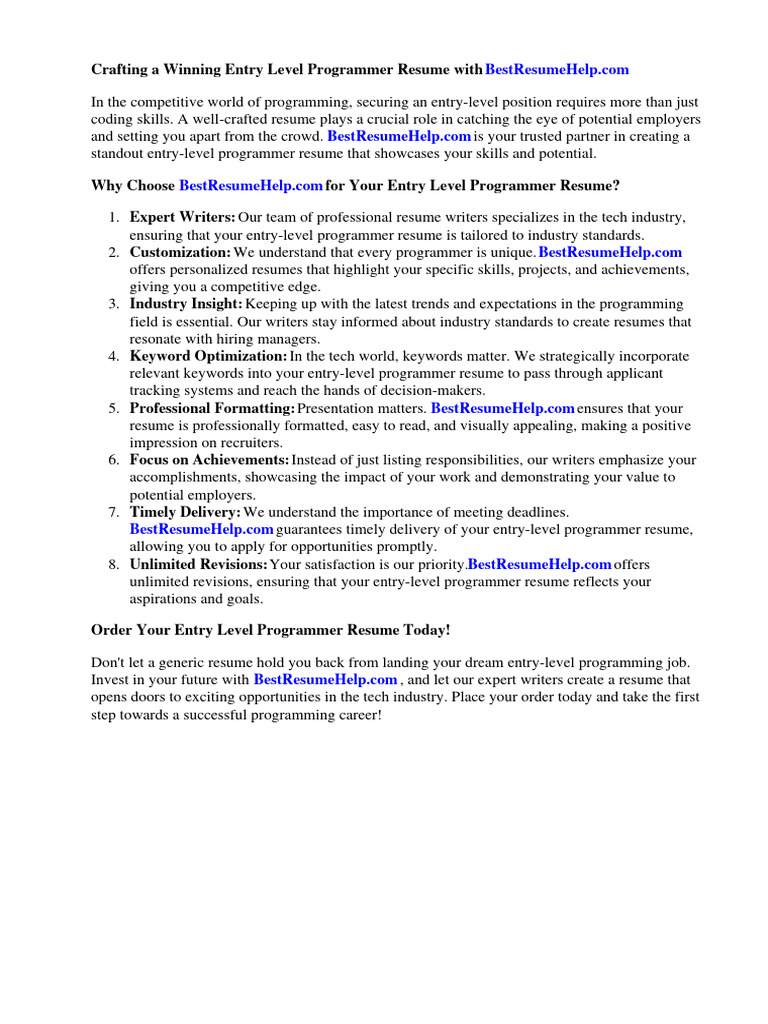 Crafting a Winning Entry Level Programmer Resume with BestResumeHelp.com

In the competitive world of programming, securing an entry-level position requires more than just coding skills. A well-crafted resume plays a crucial role in catching the eye of potential employers and setting you apart from the crowd. BestResumeHelp.com is your trusted partner in creating a standout entry-level programmer resume that showcases your skills and potential.

Why Choose BestResumeHelp.com for Your Entry Level Programmer Resume?

1. Expert Writers: Our team of professional resume writers specializes in the tech industry, ensuring that your entry-level programmer resume is tailored to industry standards.
2. Customization: We understand that every programmer is unique. BestResumeHelp.com offers personalized resumes that highlight your specific skills, projects, and achievements, giving you a competitive edge.
3. Industry Insight: Keeping up with the latest trends and expectations in the programming field is essential. Our writers stay informed about industry standards to create resumes that resonate with hiring managers.
4. Keyword Optimization: In the tech world, keywords matter. We strategically incorporate relevant keywords into your entry-level programmer resume to pass through applicant tracking systems and reach the hands of decision-makers.
5. Professional Formatting: Presentation matters. BestResumeHelp.com ensures that your resume is professionally formatted, easy to read, and visually appealing, making a positive impression on recruiters.
6. Focus on Achievements: Instead of just listing responsibilities, our writers emphasize your accomplishments, showcasing the impact of your work and demonstrating your value to potential employers.
7. Timely Delivery: We understand the importance of meeting deadlines. BestResumeHelp.com guarantees timely delivery of your entry-level programmer resume, allowing you to apply for opportunities promptly.
8. Unlimited Revisions: Your satisfaction is our priority. BestResumeHelp.com offers unlimited revisions, ensuring that your entry-level programmer resume reflects your aspirations and goals.

Order Your Entry Level Programmer Resume Today!

Don't let a generic resume hold you back from landing your dream entry-level programming job. Invest in your future with BestResumeHelp.com , and let our expert writers create a resume that opens doors to exciting opportunities in the tech industry. Place your order today and take the first step towards a successful programming career!